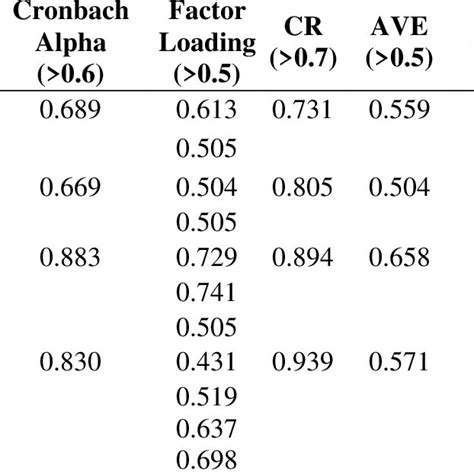 | Cronbach Alpha (>0.6) | Factor Loading (>0.5) | CR (>0.7) | AVE (>0.5) |
|---|---|---|---|
| 0.689 | 0.613 | 0.731 | 0.559 |
| | 0.505 | | |
| 0.669 | 0.504 | 0.805 | 0.504 |
| | 0.505 | | |
| 0.883 | 0.729 | 0.894 | 0.658 |
| | 0.741 | | |
| | 0.505 | | |
| 0.830 | 0.431 | 0.939 | 0.571 |
| | 0.519 | | |
| | 0.637 | | |
| | 0.698 | | |